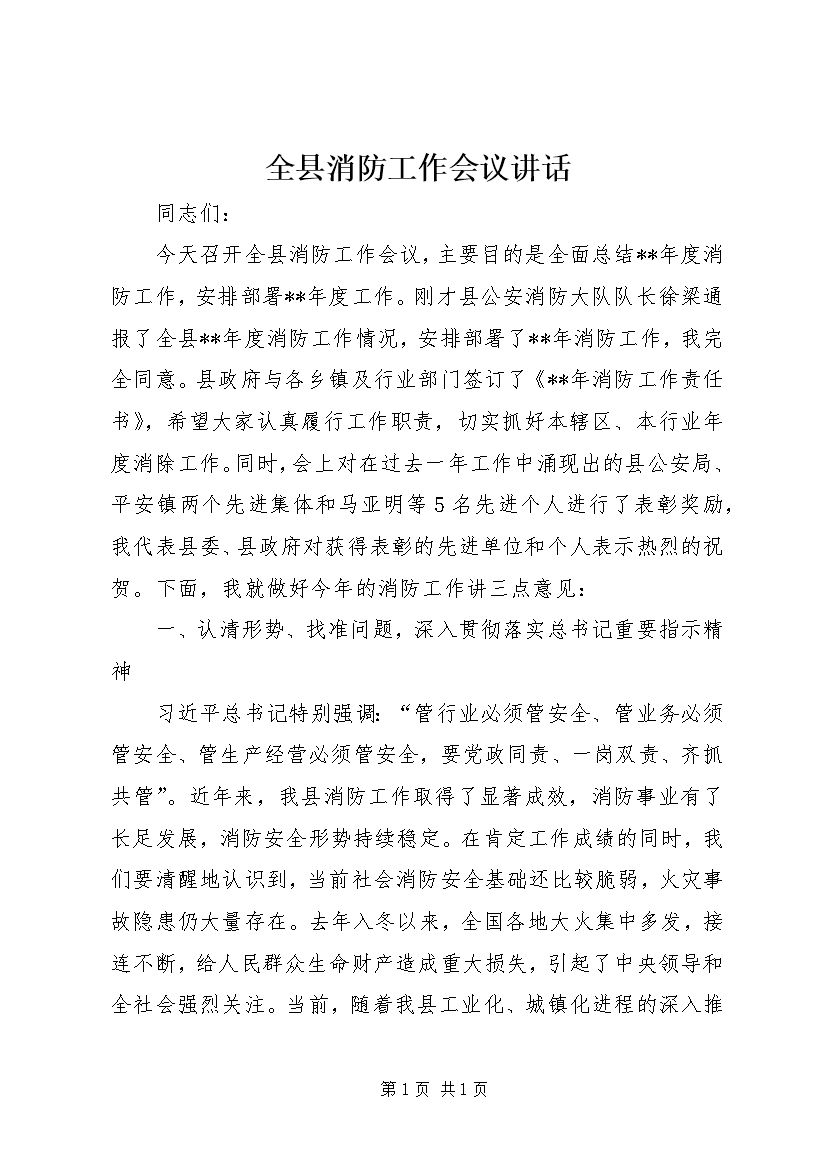 全县消防工作会议讲话

同志们：

今天召开全县消防工作会议，主要目的是全面总结**年度消防工作，安排部署**年度工作。刚才县公安消防大队队长徐梁通报了全县**年度消防工作情况，安排部署了**年消防工作，我完全同意。县政府与各乡镇及行业部门签订了《**年消防工作责任书》，希望大家认真履行工作职责，切实抓好本辖区、本行业年度消除工作。同时，会上对在过去一年工作中涌现出的县公安局、平安镇两个先进集体和马亚明等5名先进个人进行了表彰奖励，我代表县委、县政府对获得表彰的先进单位和个人表示热烈的祝贺。下面，我就做好今年的消防工作讲三点意见：

一、认清形势、找准问题，深入贯彻落实总书记重要指示精神

习近平总书记特别强调：“管行业必须管安全、管业务必须管安全、管生产经营必须管安全，要党政同责、一岗双责、齐抓共管”。近年来，我县消防工作取得了显著成效，消防事业有了长足发展，消防安全形势持续稳定。在肯定工作成绩的同时，我们要清醒地认识到，当前社会消防安全基础还比较脆弱，火灾事故隐患仍大量存在。去年入冬以来，全国各地大火集中多发，接连不断，给人民群众生命财产造成重大损失，引起了中央领导和全社会强烈关注。当前，随着我县工业化、城镇化进程的深入推

第1页 共1页